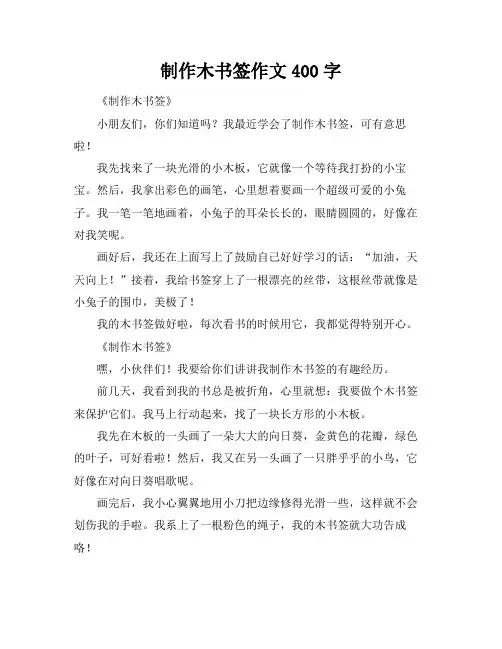 制作木书签作文 400 字

《制作木书签》

小朋友们，你们知道吗？我最近学会了制作木书签，可有意思啦！

我先找来了一块光滑的小木板，它就像一个等待我打扮的小宝宝。然后，我拿出彩色的画笔，心里想着要画一个超级可爱的小兔子。我一笔一笔地画着，小兔子的耳朵长长的，眼睛圆圆的，好像在对我笑呢。

画好后，我还在上面写上了鼓励自己好好学习的话：“加油，天天向上！”接着，我给书签穿上了一根漂亮的丝带，这根丝带就像是小兔子的围巾，美极了！

我的木书签做好啦，每次看书的时候用它，我都觉得特别开心。

《制作木书签》

嘿，小伙伴们！我要给你们讲讲我制作木书签的有趣经历。

前几天，我看到我的书总是被折角，心里就想：我要做个木书签来保护它们。我马上行动起来，找了一块长方形的小木板。

我先在木板的一头画了一朵大大的向日葵，金黄色的花瓣，绿色的叶子，可好看啦！然后，我又在另一头画了一只胖乎乎的小鸟，它好像在对向日葵唱歌呢。

画完后，我小心翼翼地用小刀把边缘修得光滑一些，这样就不会划伤我的手啦。我系上了一根粉色的绳子，我的木书签就大功告成咯！